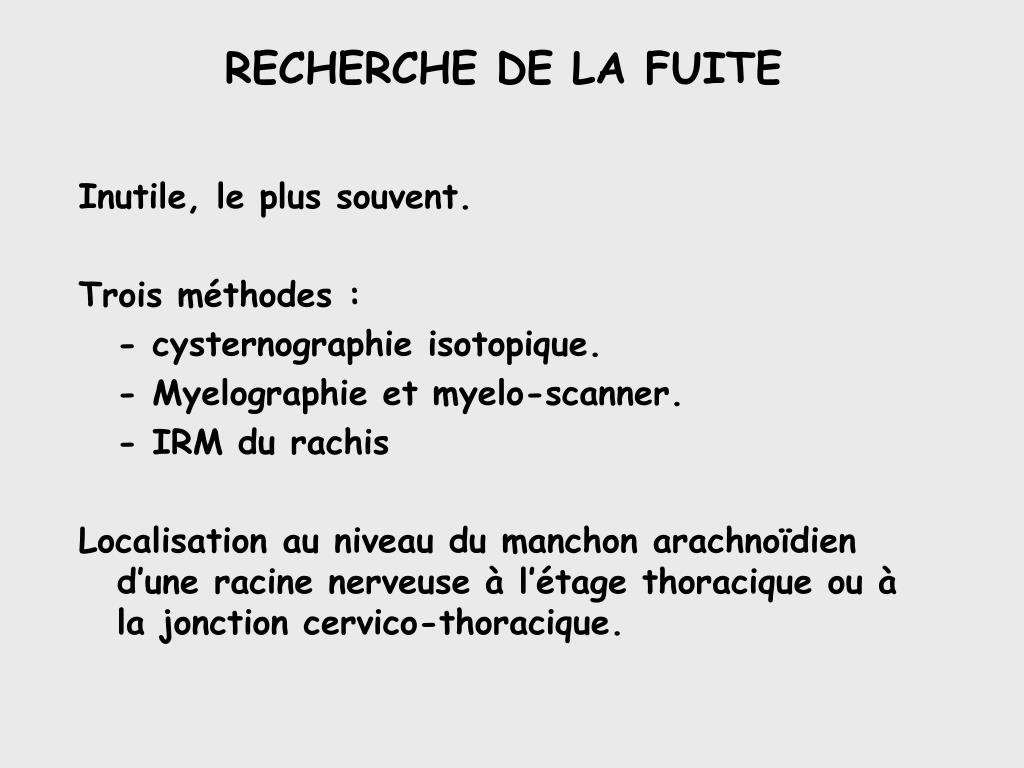 RECHERCHE DE LA FUITE

Inutile, le plus souvent.

Trois méthodes :
- cysternographie isotopique.
- Myelographie et myelo-scanner.
- IRM du rachis

Localisation au niveau du manchon arachnoïdien d’une racine nerveuse à l’étage thoracique ou à la jonction cervico-thoracique.